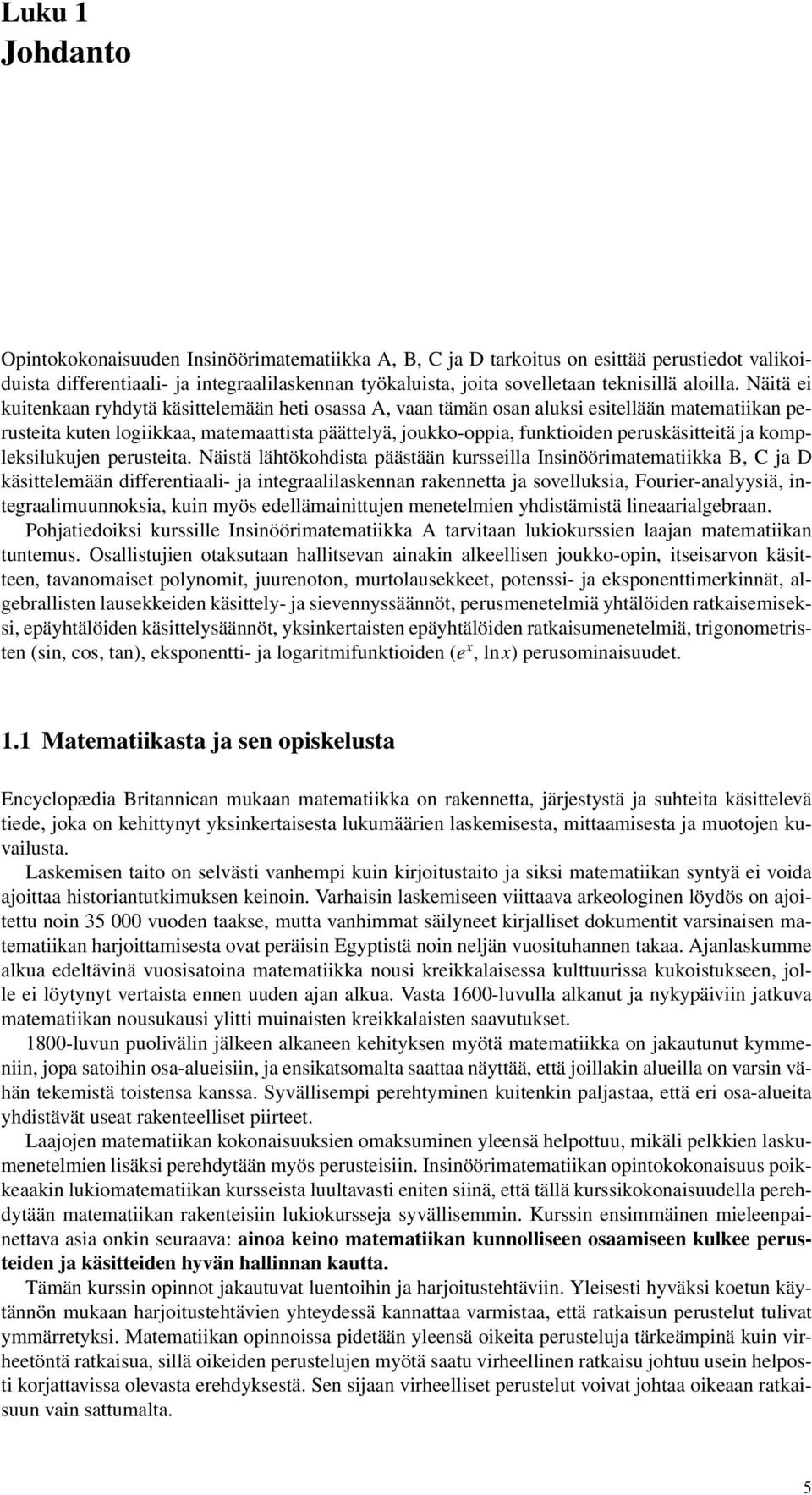 Luku 1
Johdanto

Opintokokonaisuuden Insinöörimatematiikka A, B, C ja D tarkoitus on esittää perustiedot valikoiduista differentiaali- ja integraalilaskennan työkaluista, joita sovelletaan teknisillä aloilla. Näitä ei kuitenkaan ryhdytä käsittelemään heti osassa A, vaan tämän osan aluksi esitellään matematiikan perusteita kuten logiikkaa, matemaattista päättelyä, joukko-oppia, funktioiden peruskäsitteitä ja kompleksilukujen perusteita. Näistä lähtökohdista päästään kursseilla Insinöörimatematiikka B, C ja D käsittelemään differentiaali- ja integraalilaskennan rakennetta ja sovelluksia, Fourier-analyysiä, integraalimuunnoksia, kuin myös edellämainittujen menetelmien yhdistämistä lineaarialgebraan.

Pohjatiedoiksi kurssille Insinöörimatematiikka A tarvitaan lukiokurssien laajan matematiikan tuntemus. Osallistujien otaksutaan hallitsevan ainakin alkeellisen joukko-opin, itseisarvon käsitteen, tavanomaiset polynomit, juurenoton, murtolausekkeet, potenssi- ja eksponenttimerkinnät, algebrallisten lausekkeiden käsittely- ja sievennyssäännöt, perusmenetelmiä yhtälöiden ratkaisemiseksi, epäyhtälöiden käsittelysäännöt, yksinkertaisten epäyhtälöiden ratkaisumenetelmiä, trigonometristen (sin, cos, tan), eksponentti- ja logaritmifunktioiden ($e^x$, $\ln x$) perusominaisuudet.

1.1 Matematiikasta ja sen opiskelusta

Encyclopædia Britannican mukaan matematiikka on rakennetta, järjestystä ja suhteita käsittelevä tiede, joka on kehittynyt yksinkertaisesta lukumäärien laskemisesta, mittaamisesta ja muotojen kuvailusta.

Laskemisen taito on selvästi vanhempi kuin kirjoitustaito ja siksi matematiikan syntyä ei voida ajoittaa historiantutkimuksen keinoin. Varhaisin laskemiseen viittaava arkeologinen löydös on ajoitettu noin 35 000 vuoden taakse, mutta vanhimmat säilyneet kirjalliset dokumentit varsinaisen matematiikan harjoittamisesta ovat peräisin Egyptistä noin neljän vuosituhannen takaa. Ajanlaskumme alkua edeltävinä vuosisatoina matematiikka nousi kreikkalaisessa kulttuurissa kukoistukseen, jolle ei löytynyt vertaista ennen uuden ajan alkua. Vasta 1600-luvulla alkanut ja nykypäiviin jatkuva matematiikan nousukausi ylitti muinaisten kreikkalaisten saavutukset.

1800-luvun puolivälin jälkeen alkaneen kehityksen myötä matematiikka on jakautunut kymmeniin, jopa satoihin osa-alueisiin, ja ensikatsomalta saattaa näyttää, että joillakin alueilla on varsin vähän tekemistä toistensa kanssa. Syvällisempi perehtyminen kuitenkin paljastaa, että eri osa-alueita yhdistävät useat rakenteelliset piirteet.

Laajojen matematiikan kokonaisuuksien omaksuminen yleensä helpottuu, mikäli pelkkien laskumenetelmien lisäksi perehdytään myös perusteisiin. Insinöörimatematiikan opintokokonaisuus poikkeaakin lukiomatematiikan kursseista luultavasti eniten siinä, että tällä kurssikokonaisuudella perehdytään matematiikan rakenteisiin lukiokursseja syvällisemmin. Kurssin ensimmäinen mieleenpainettava asia onkin seuraava: ainoa keino matematiikan kunnolliseen osaamiseen kulkee perusteiden ja käsitteiden hyvän hallinnan kautta.

Tämän kurssin opinnot jakautuvat luentoihin ja harjoitustehtäviin. Yleisesti hyväksi koetun käytännön mukaan harjoitustehtävien yhteydessä kannattaa varmistaa, että ratkaisun perustelut tulivat ymmärretyksi. Matematiikan opinnoissa pidetään yleensä oikeita perusteluja tärkeämpinä kuin virheetöntä ratkaisua, sillä oikeiden perustelujen myötä saatu virheellinen ratkaisu johtuu usein helposti korjattavissa olevasta erehdyksestä. Sen sijaan virheelliset perustelut voivat johtaa oikeaan ratkaisuun vain sattumalta.

5